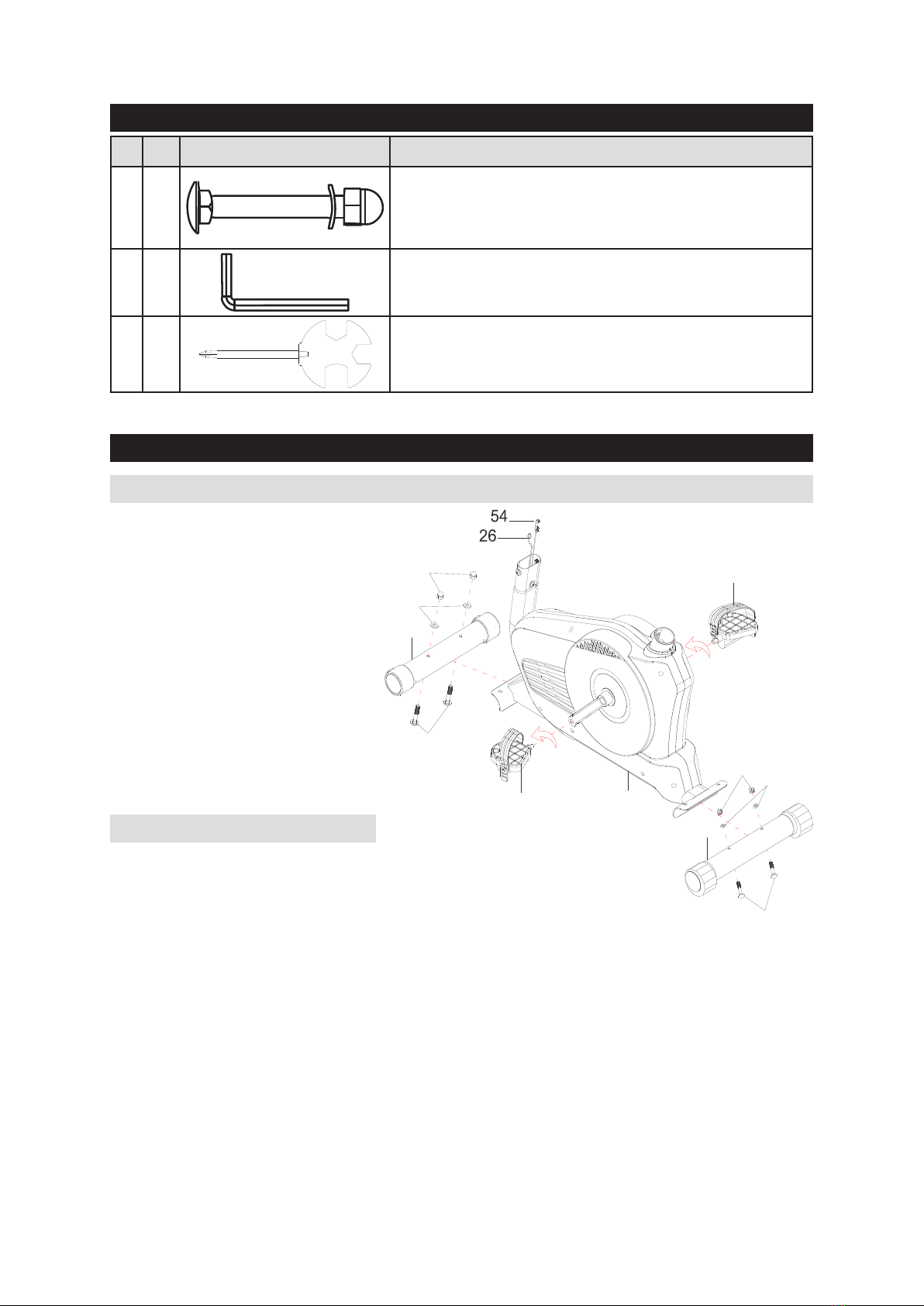 54
26